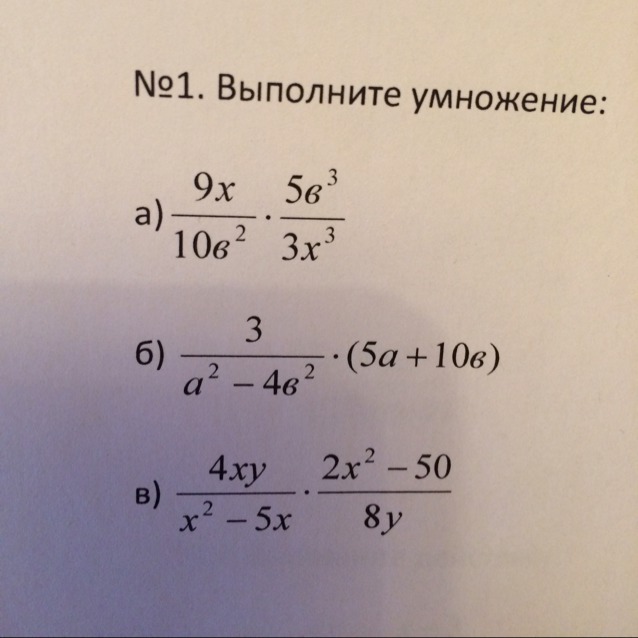 №1. Выполните умножение:

а) $\frac{9x}{10в^2} \cdot \frac{5в^3}{3x^3}$

б) $\frac{3}{a^2 - 4в^2} \cdot (5a + 10в)$

в) $\frac{4xy}{x^2 - 5x} \cdot \frac{2x^2 - 50}{8y}$